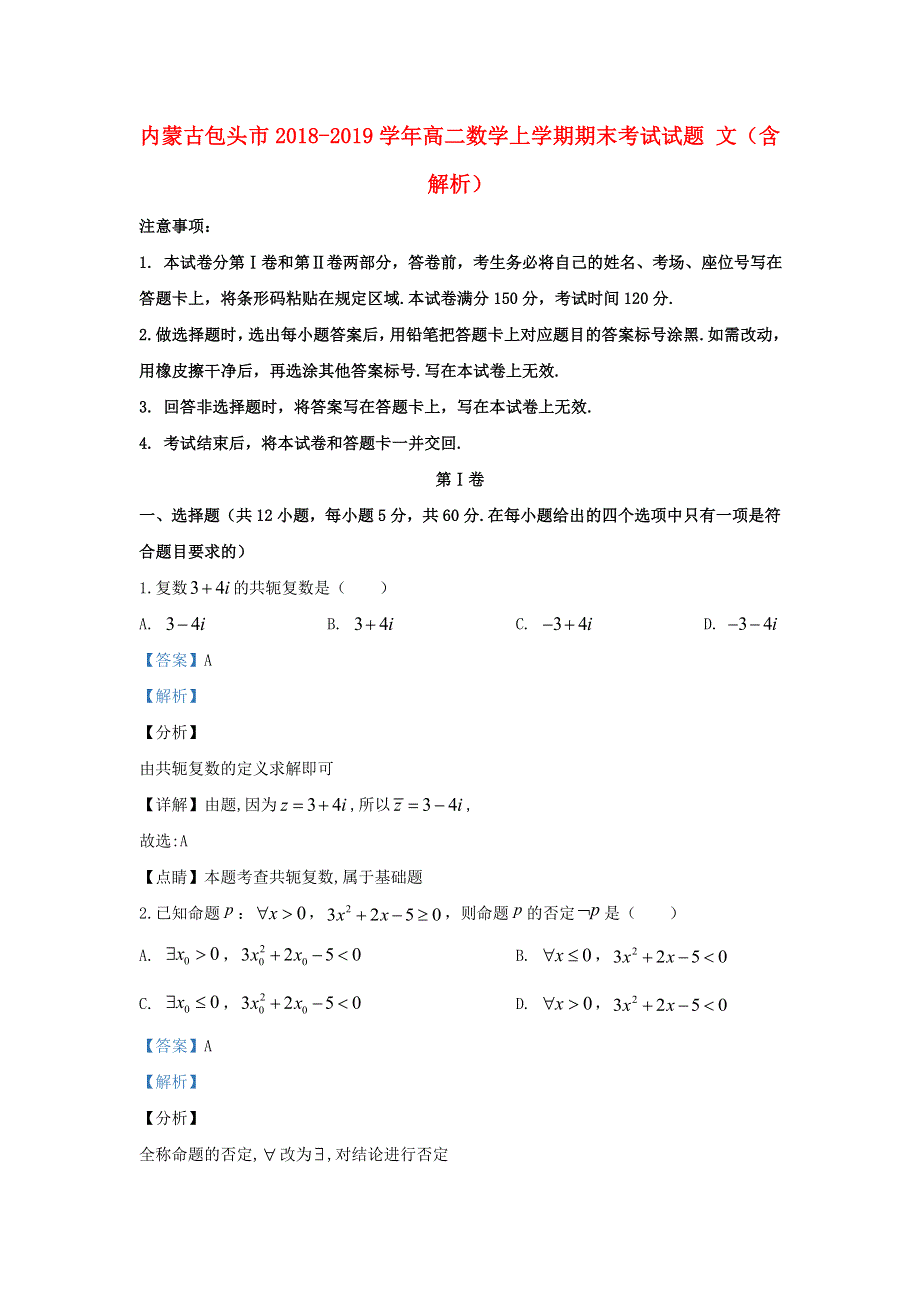 内蒙古包头市2018-2019学年高二数学上学期期末考试试题 文（含解析）

注意事项：

1. 本试卷分第Ⅰ卷和第Ⅱ卷两部分，答卷前，考生务必将自己的姓名、考场、座位号写在答题卡上，将条形码粘贴在规定区域.本试卷满分150分，考试时间120分.

2.做选择题时，选出每小题答案后，用铅笔把答题卡上对应题目的答案标号涂黑.如需改动，用橡皮擦干净后，再选涂其他答案标号.写在本试卷上无效.

3. 回答非选择题时，将答案写在答题卡上，写在本试卷上无效.

4. 考试结束后，将本试卷和答题卡一并交回.

第Ⅰ卷

一、选择题（共12小题，每小题5分，共60分.在每小题给出的四个选项中只有一项是符合题目要求的）

1.复数$3+4i$的共轭复数是（　　）

A. $3-4i$　　B. $3+4i$　　C. $-3+4i$　　D. $-3-4i$

【答案】A

【解析】

【分析】

由共轭复数的定义求解即可

【详解】由题,因为$z=3+4i$,所以$\overline{z}=3-4i$,

故选:A

【点睛】本题考查共轭复数,属于基础题

2.已知命题$p$：$\forall x>0$，$3x^2+2x-5\geq 0$，则命题$p$的否定$\neg p$是（　　）

A. $\exists x_0>0$，$3x_0^2+2x_0-5<0$　　B. $\forall x\leq 0$，$3x^2+2x-5<0$

C. $\exists x_0\leq 0$，$3x_0^2+2x_0-5<0$　　D. $\forall x>0$，$3x^2+2x-5<0$

【答案】A

【解析】

【分析】

全称命题的否定,$\forall$改为$\exists$,对结论进行否定